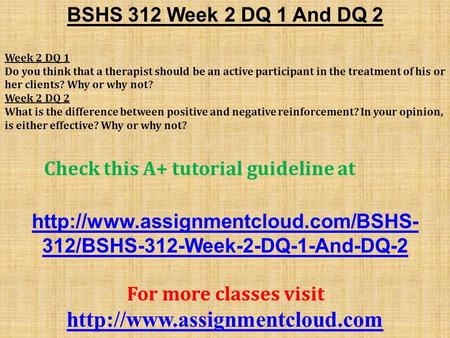 BSHS 312 Week 2 DQ 1 And DQ 2

Week 2 DQ 1
Do you think that a therapist should be an active participant in the treatment of his or her clients? Why or why not?
Week 2 DQ 2
What is the difference between positive and negative reinforcement? In your opinion, is either effective? Why or why not?

Check this A+ tutorial guideline at

http://www.assignmentcloud.com/BSHS-312/BSHS-312-Week-2-DQ-1-And-DQ-2

For more classes visit
http://www.assignmentcloud.com